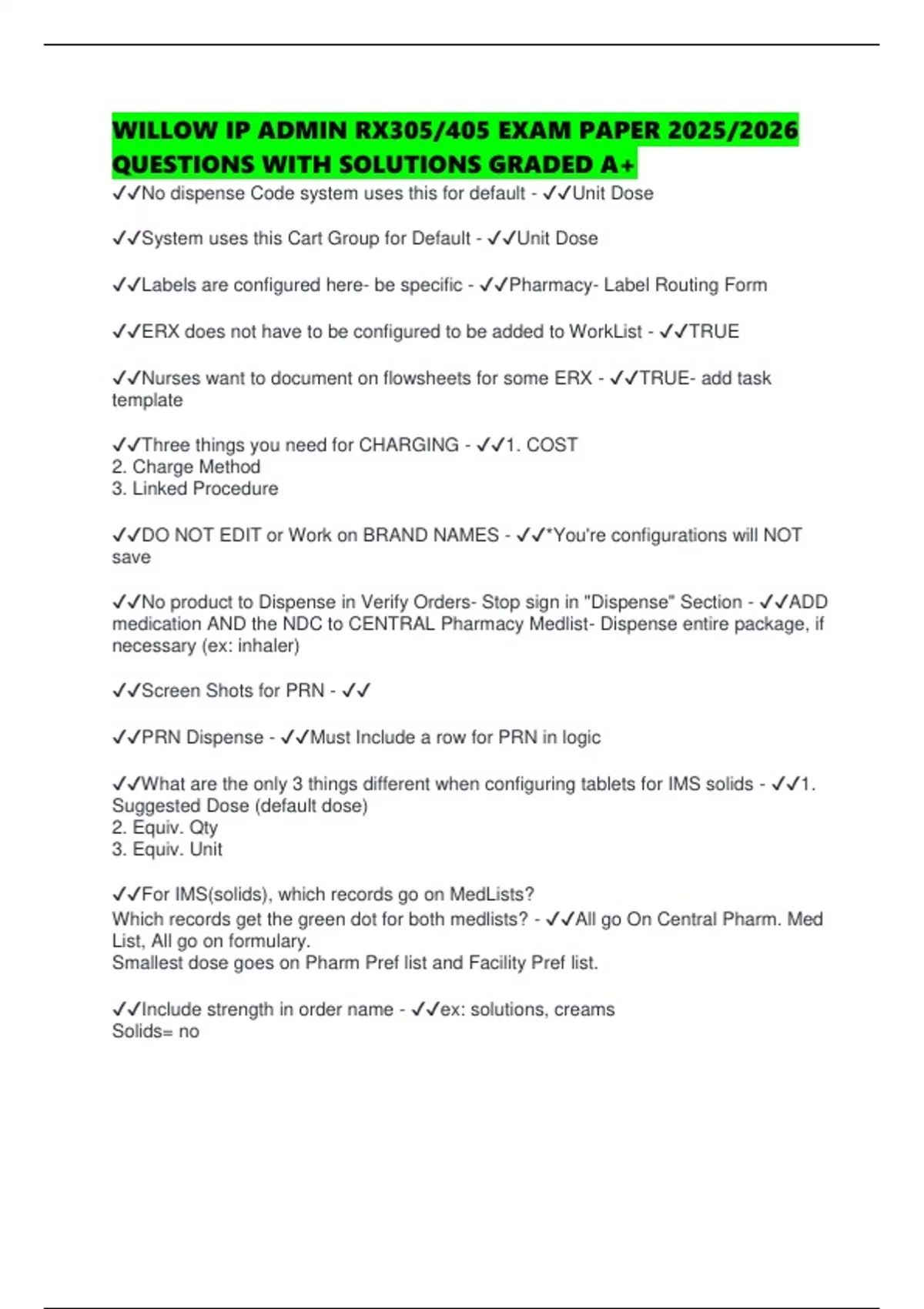 WILLOW IP ADMIN RX305/405 EXAM PAPER 2025/2026 QUESTIONS WITH SOLUTIONS GRADED A+

✓✓No dispense Code system uses this for default - ✓✓Unit Dose

✓✓System uses this Cart Group for Default - ✓✓Unit Dose

✓✓Labels are configured here- be specific - ✓✓Pharmacy- Label Routing Form

✓✓ERX does not have to be configured to be added to WorkList - ✓✓TRUE

✓✓Nurses want to document on flowsheets for some ERX - ✓✓TRUE- add task template

✓✓Three things you need for CHARGING - ✓✓1. COST
2. Charge Method
3. Linked Procedure

✓✓DO NOT EDIT or Work on BRAND NAMES - ✓✓*You're configurations will NOT save

✓✓No product to Dispense in Verify Orders- Stop sign in "Dispense" Section - ✓✓ADD medication AND the NDC to CENTRAL Pharmacy Medlist- Dispense entire package, if necessary (ex: inhaler)

✓✓Screen Shots for PRN - ✓✓

✓✓PRN Dispense - ✓✓Must Include a row for PRN in logic

✓✓What are the only 3 things different when configuring tablets for IMS solids - ✓✓1. Suggested Dose (default dose)
2. Equiv. Qty
3. Equiv. Unit

✓✓For IMS(solids), which records go on MedLists?
Which records get the green dot for both medlists? - ✓✓All go On Central Pharm. Med List, All go on formulary.
Smallest dose goes on Pharm Pref list and Facility Pref list.

✓✓Include strength in order name - ✓✓ex: solutions, creams
Solids= no